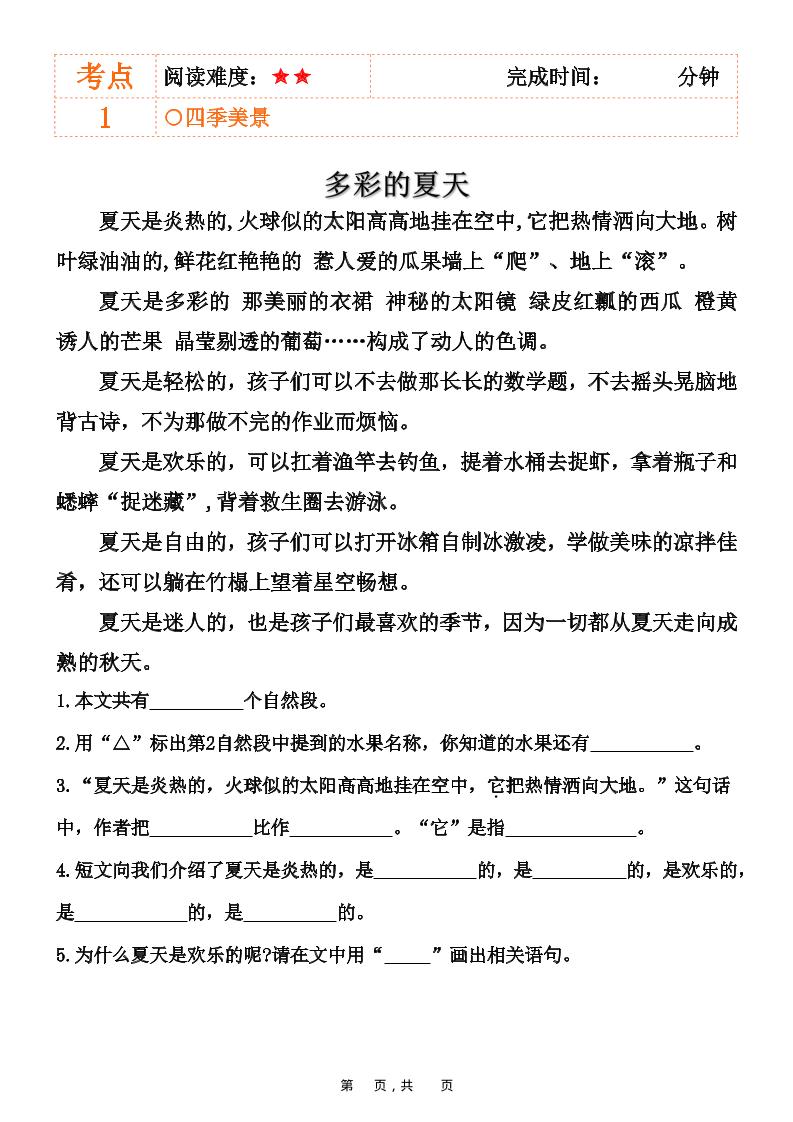 | 考点 | 阅读难度：★★ | 完成时间：　　　分钟 |
|---|---|---|
| 1 | ○四季美景 | |

多彩的夏天

夏天是炎热的,火球似的太阳高高地挂在空中,它把热情洒向大地。树叶绿油油的,鲜花红艳艳的 惹人爱的瓜果墙上“爬”、地上“滚”。

夏天是多彩的 那美丽的衣裙 神秘的太阳镜 绿皮红瓤的西瓜 橙黄诱人的芒果 晶莹剔透的葡萄……构成了动人的色调。

夏天是轻松的，孩子们可以不去做那长长的数学题，不去摇头晃脑地背古诗，不为那做不完的作业而烦恼。

夏天是欢乐的，可以扛着渔竿去钓鱼，提着水桶去捉虾，拿着瓶子和蟋蟀“捉迷藏”，背着救生圈去游泳。

夏天是自由的，孩子们可以打开冰箱自制冰激凌，学做美味的凉拌佳肴，还可以躺在竹榻上望着星空畅想。

夏天是迷人的，也是孩子们最喜欢的季节，因为一切都从夏天走向成熟的秋天。

1.本文共有__________个自然段。

2.用“△”标出第2自然段中提到的水果名称，你知道的水果还有___________。

3.“夏天是炎热的，火球似的太阳高高地挂在空中，它把热情洒向大地。”这句话中，作者把___________比作___________。“它”是指______________。

4.短文向我们介绍了夏天是炎热的，是___________的，是__________的，是欢乐的，是____________的，是__________的。

5.为什么夏天是欢乐的呢?请在文中用“_____”画出相关语句。

第　页，共　页